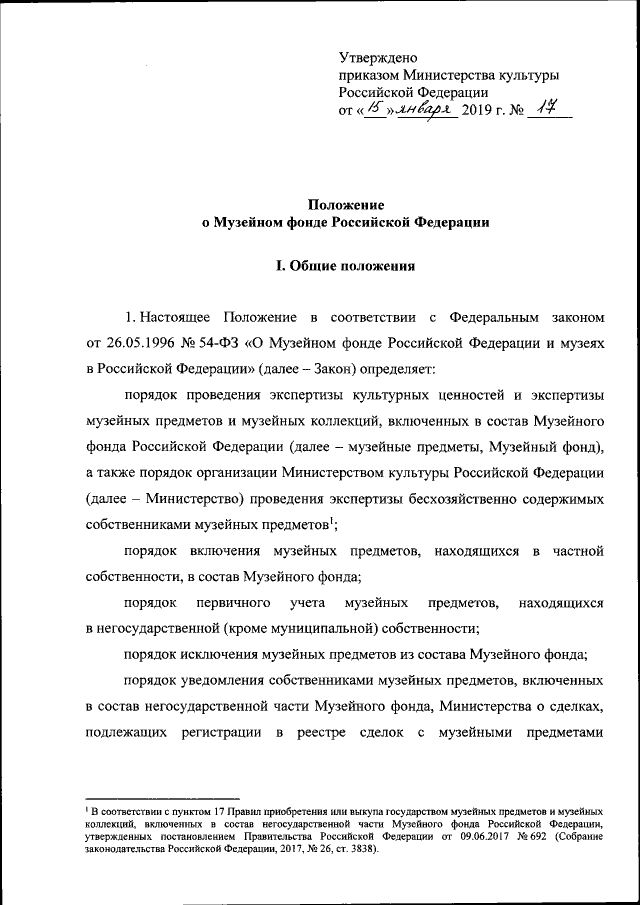 Утверждено
приказом Министерства культуры
Российской Федерации
от «15» января 2019 г. № 17

Положение
о Музейном фонде Российской Федерации

I. Общие положения

1. Настоящее Положение в соответствии с Федеральным законом от 26.05.1996 № 54-ФЗ «О Музейном фонде Российской Федерации и музеях в Российской Федерации» (далее – Закон) определяет:

порядок проведения экспертизы культурных ценностей и экспертизы музейных предметов и музейных коллекций, включенных в состав Музейного фонда Российской Федерации (далее – музейные предметы, Музейный фонд), а также порядок организации Министерством культуры Российской Федерации (далее – Министерство) проведения экспертизы бесхозяйственно содержимых собственниками музейных предметов$^1$;

порядок включения музейных предметов, находящихся в частной собственности, в состав Музейного фонда;

порядок первичного учета музейных предметов, находящихся в негосударственной (кроме муниципальной) собственности;

порядок исключения музейных предметов из состава Музейного фонда;

порядок уведомления собственниками музейных предметов, включенных в состав негосударственной части Музейного фонда, Министерства о сделках, подлежащих регистрации в реестре сделок с музейными предметами

$^1$ В соответствии с пунктом 17 Правил приобретения или выкупа государством музейных предметов и музейных коллекций, включенных в состав негосударственной части Музейного фонда Российской Федерации, утвержденных постановлением Правительства Российской Федерации от 09.06.2017 № 692 (Собрание законодательства Российской Федерации, 2017, № 26, ст. 3838).